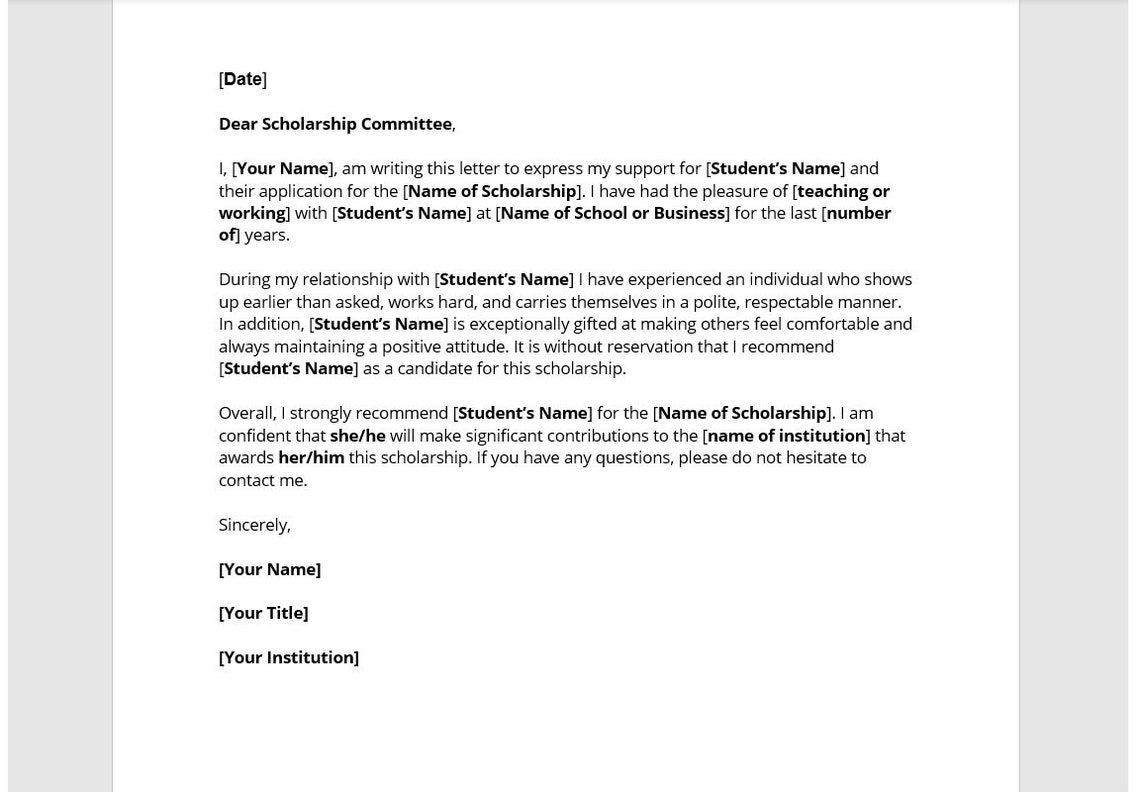 [Date]

Dear Scholarship Committee,

I, [Your Name], am writing this letter to express my support for [Student's Name] and their application for the [Name of Scholarship]. I have had the pleasure of [teaching or working] with [Student's Name] at [Name of School or Business] for the last [number of] years.

During my relationship with [Student's Name] I have experienced an individual who shows up earlier than asked, works hard, and carries themselves in a polite, respectable manner. In addition, [Student's Name] is exceptionally gifted at making others feel comfortable and always maintaining a positive attitude. It is without reservation that I recommend [Student's Name] as a candidate for this scholarship.

Overall, I strongly recommend [Student's Name] for the [Name of Scholarship]. I am confident that she/he will make significant contributions to the [name of institution] that awards her/him this scholarship. If you have any questions, please do not hesitate to contact me.

Sincerely,

[Your Name]

[Your Title]

[Your Institution]